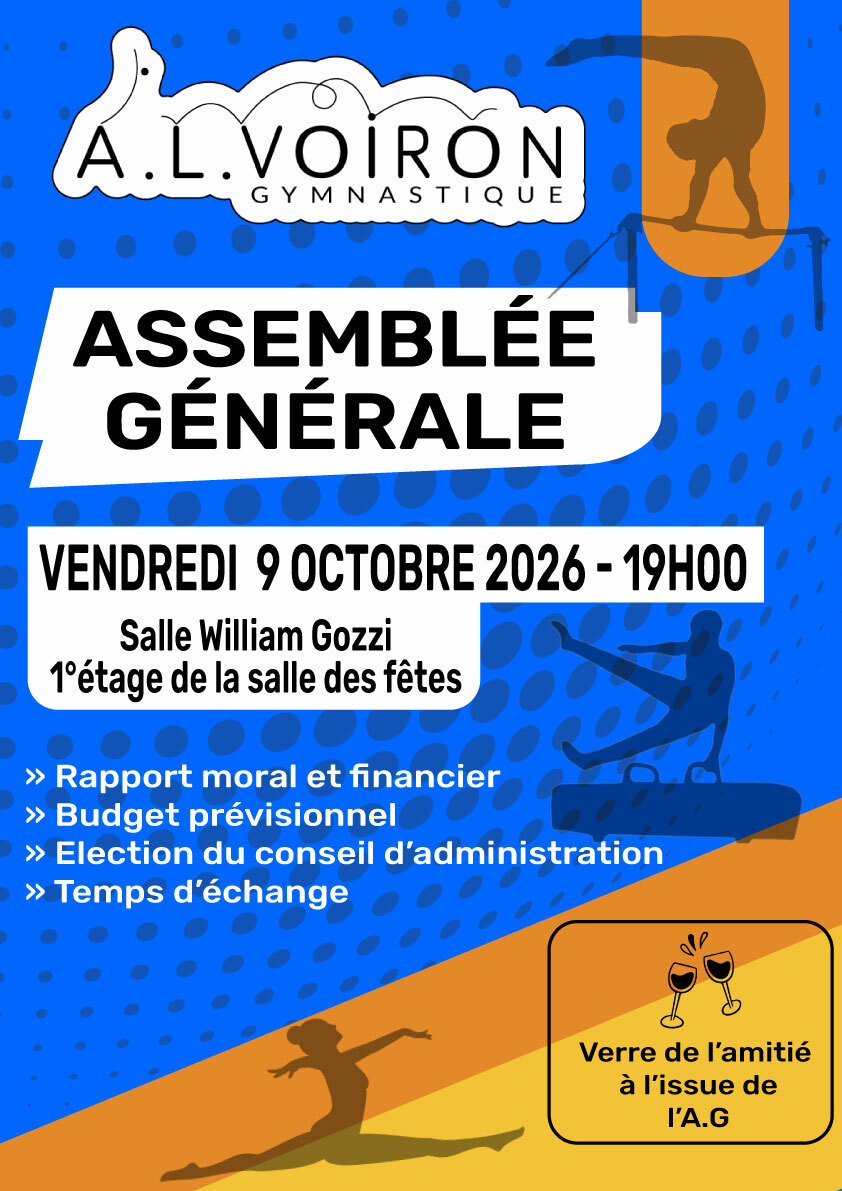 A.L.VOIRON
GYMNASTIQUE

ASSEMBLÉE GÉNÉRALE

VENDREDI 9 OCTOBRE 2026 - 19H00

Salle William Gozzi
1°étage de la salle des fêtes

» Rapport moral et financier
» Budget prévisionnel
» Election du conseil d'administration
» Temps d'échange

Verre de l'amitié à l'issue de l'A.G